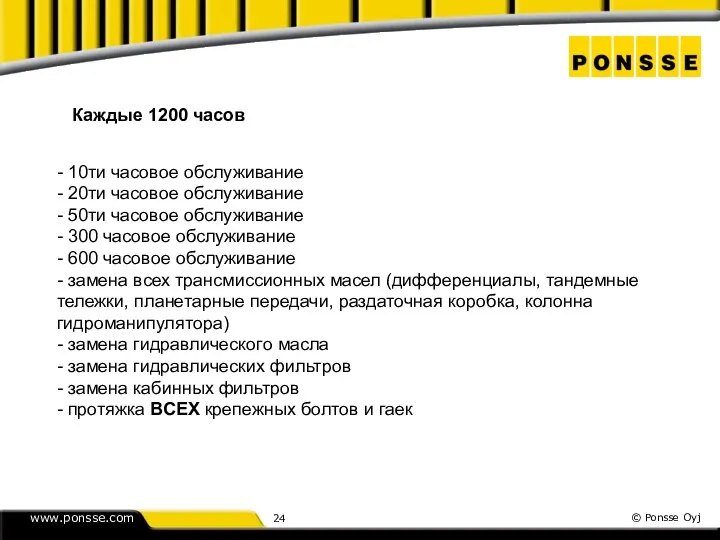 PONSSE

Каждые 1200 часов

- 10ти часовое обслуживание
- 20ти часовое обслуживание
- 50ти часовое обслуживание
- 300 часовое обслуживание
- 600 часовое обслуживание
- замена всех трансмиссионных масел (дифференциалы, тандемные тележки, планетарные передачи, раздаточная коробка, колонна гидроманипулятора)
- замена гидравлического масла
- замена гидравлических фильтров
- замена кабинных фильтров
- протяжка ВСЕХ крепежных болтов и гаек

www.ponsse.com
24
© Ponsse Oyj